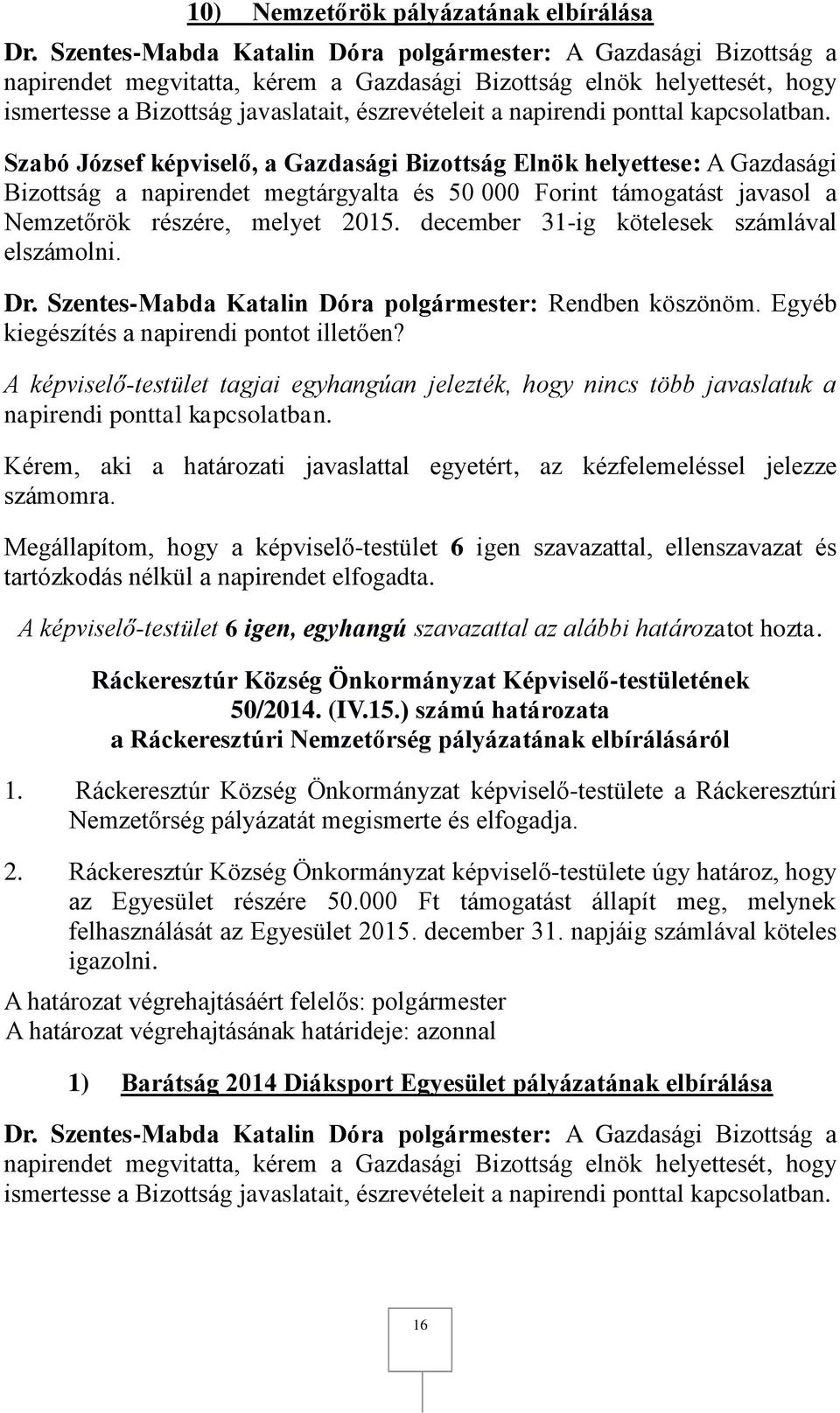 10) Nemzetőrök pályázatának elbírálása

Dr. Szentes-Mabda Katalin Dóra polgármester: A Gazdasági Bizottság a napirendet megvitatta, kérem a Gazdasági Bizottság elnök helyettesét, hogy ismertesse a Bizottság javaslatait, észrevételeit a napirendi ponttal kapcsolatban.

Szabó József képviselő, a Gazdasági Bizottság Elnök helyettese: A Gazdasági Bizottság a napirendet megtárgyalta és 50 000 Forint támogatást javasol a Nemzetőrök részére, melyet 2015. december 31-ig kötelesek számlával elszámolni.

Dr. Szentes-Mabda Katalin Dóra polgármester: Rendben köszönöm. Egyéb kiegészítés a napirendi pontot illetően?

A képviselő-testület tagjai egyhangúan jelezték, hogy nincs több javaslatuk a napirendi ponttal kapcsolatban.

Kérem, aki a határozati javaslattal egyetért, az kézfelemeléssel jelezze számomra.

Megállapítom, hogy a képviselő-testület 6 igen szavazattal, ellenszavazat és tartózkodás nélkül a napirendet elfogadta.

A képviselő-testület 6 igen, egyhangú szavazattal az alábbi határozatot hozta.

Ráckeresztúr Község Önkormányzat Képviselő-testületének
50/2014. (IV.15.) számú határozata
a Ráckeresztúri Nemzetőrség pályázatának elbírálásáról

1. Ráckeresztúr Község Önkormányzat képviselő-testülete a Ráckeresztúri Nemzetőrség pályázatát megismerte és elfogadja.

2. Ráckeresztúr Község Önkormányzat képviselő-testülete úgy határoz, hogy az Egyesület részére 50.000 Ft támogatást állapít meg, melynek felhasználását az Egyesület 2015. december 31. napjáig számlával köteles igazolni.

A határozat végrehajtásáért felelős: polgármester
A határozat végrehajtásának határideje: azonnal

1) Barátság 2014 Diáksport Egyesület pályázatának elbírálása

Dr. Szentes-Mabda Katalin Dóra polgármester: A Gazdasági Bizottság a napirendet megvitatta, kérem a Gazdasági Bizottság elnök helyettesét, hogy ismertesse a Bizottság javaslatait, észrevételeit a napirendi ponttal kapcsolatban.

16